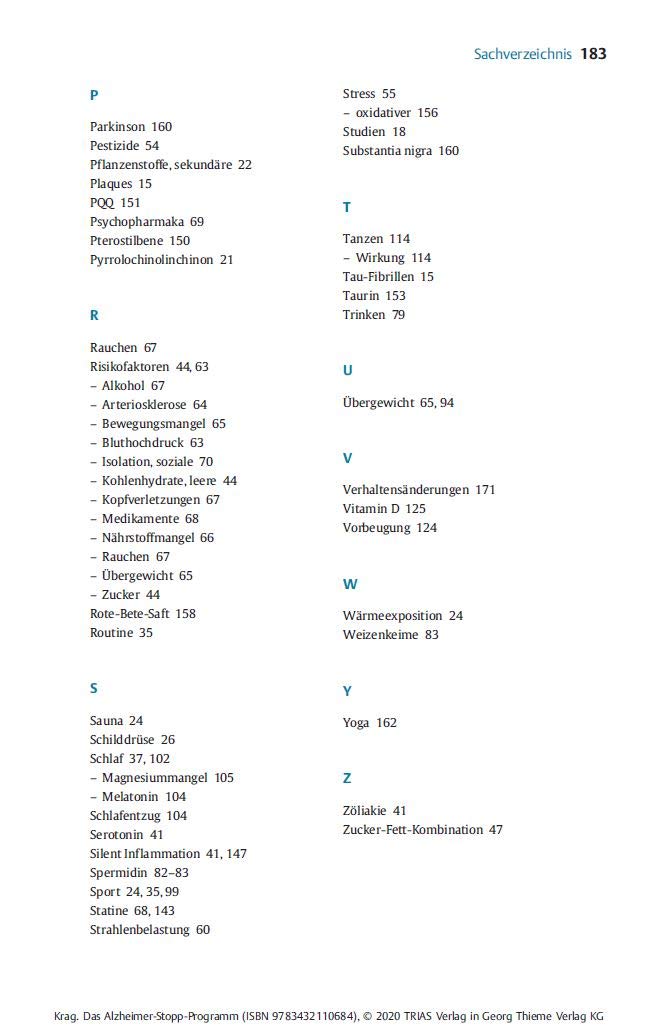 Sachverzeichnis 183

P

Parkinson 160
Pestizide 54
Pflanzenstoffe, sekundäre 22
Plaques 15
PQQ 151
Psychopharmaka 69
Pterostilbene 150
Pyrrolochinolinchinon 21

R

Rauchen 67
Risikofaktoren 44, 63
– Alkohol 67
– Arteriosklerose 64
– Bewegungsmangel 65
– Bluthochdruck 63
– Isolation, soziale 70
– Kohlenhydrate, leere 44
– Kopfverletzungen 67
– Medikamente 68
– Nährstoffmangel 66
– Rauchen 67
– Übergewicht 65
– Zucker 44
Rote-Bete-Saft 158
Routine 35

S

Sauna 24
Schilddrüse 26
Schlaf 37, 102
– Magnesiummangel 105
– Melatonin 104
Schlafentzug 104
Serotonin 41
Silent Inflammation 41, 147
Spermidin 82–83
Sport 24, 35, 99
Statine 68, 143
Strahlenbelastung 60

Stress 55
– oxidativer 156
Studien 18
Substantia nigra 160

T

Tanzen 114
– Wirkung 114
Tau-Fibrillen 15
Taurin 153
Trinken 79

U

Übergewicht 65, 94

V

Verhaltensänderungen 171
Vitamin D 125
Vorbeugung 124

W

Wärmeexposition 24
Weizenkeime 83

Y

Yoga 162

Z

Zöliakie 41
Zucker-Fett-Kombination 47

Krag. Das Alzheimer-Stopp-Programm (ISBN 9783432110684), © 2020 TRIAS Verlag in Georg Thieme Verlag KG